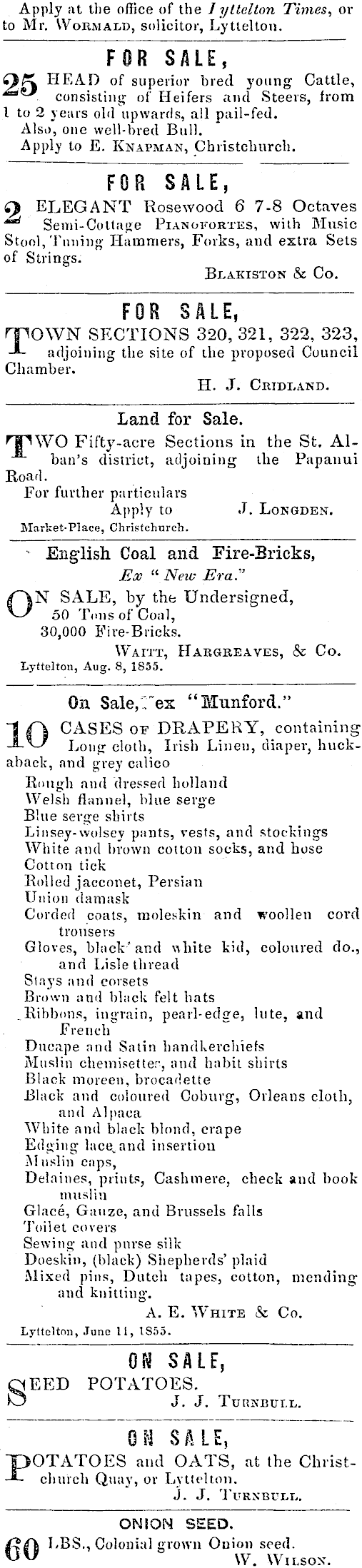 Apply at the office of the Lyttelton Times, or to Mr. Wormald, solicitor, Lyttelton.

FOR SALE,

25 HEAD of superior bred young Cattle, consisting of Heifers and Steers, from 1 to 2 years old upwards, all pail-fed.
Also, one well-bred Bull.
Apply to E. Knapman, Christchurch.

FOR SALE,

2 ELEGANT Rosewood 6 7-8 Octaves Semi-Cottage Pianofortes, with Music Stool, Tuning Hammers, Forks, and extra Sets of Strings.
Blakiston & Co.

FOR SALE,

TOWN SECTIONS 320, 321, 322, 323, adjoining the site of the proposed Council Chamber.
H. J. Cridland.

Land for Sale.

TWO Fifty-acre Sections in the St. Alban's district, adjoining the Papanui Road.
For further particulars
Apply to J. Longden.
Market-Place, Christchurch.

English Coal and Fire-Bricks,
Ex "New Era."

ON SALE, by the Undersigned,
50 Tons of Coal,
30,000 Fire-Bricks.
Waitt, Hargreaves, & Co.
Lyttelton, Aug. 8, 1855.

On Sale, ex "Munford."

10 CASES of DRAPERY, containing Long cloth, Irish Linen, diaper, huckaback, and grey calico
Rough and dressed holland
Welsh flannel, blue serge
Blue serge shirts
Linsey-wolsey pants, vests, and stockings
White and brown cotton socks, and hose
Cotton tick
Rolled jacconet, Persian
Union damask
Corded coats, moleskin and woollen cord trousers
Gloves, black and white kid, coloured do., and Lisle thread
Stays and corsets
Brown and black felt hats
Ribbons, ingrain, pearl-edge, lute, and French
Ducape and Satin handkerchiefs
Muslin chemisettes, and habit shirts
Black moreen, brocadette
Black and coloured Coburg, Orleans cloth, and Alpaca
White and black blond, crape
Edging lace and insertion
Muslin caps,
Delaines, prints, Cashmere, check and book muslin
Glacé, Gauze, and Brussels falls
Toilet covers
Sewing and purse silk
Doeskin, (black) Shepherds' plaid
Mixed pins, Dutch tapes, cotton, mending and knitting.
A. E. White & Co.
Lyttelton, June 11, 1855.

ON SALE,

SEED POTATOES.
J. J. Turnbull.

ON SALE,

POTATOES and OATS, at the Christchurch Quay, or Lyttelton.
J. J. Turnbull.

ONION SEED.

60 LBS., Colonial grown Onion seed.
W. Wilson.